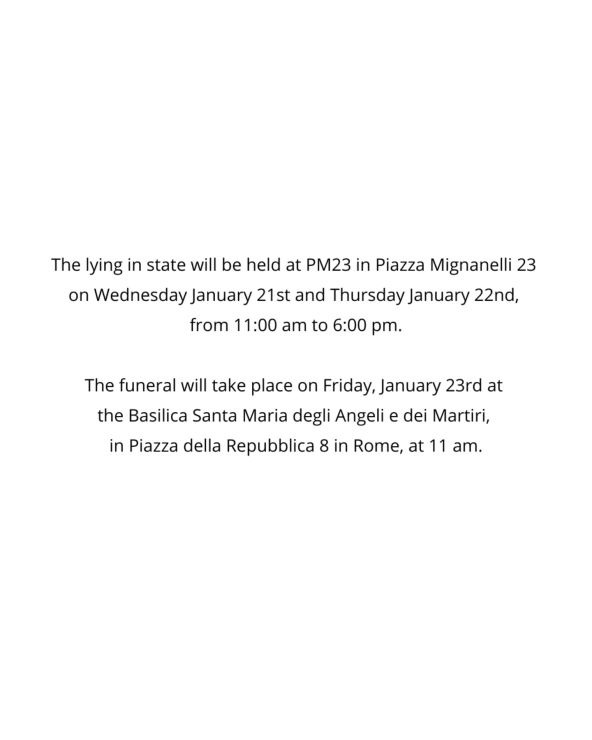 The lying in state will be held at PM23 in Piazza Mignanelli 23 on Wednesday January 21st and Thursday January 22nd, from 11:00 am to 6:00 pm.

The funeral will take place on Friday, January 23rd at the Basilica Santa Maria degli Angeli e dei Martiri, in Piazza della Repubblica 8 in Rome, at 11 am.